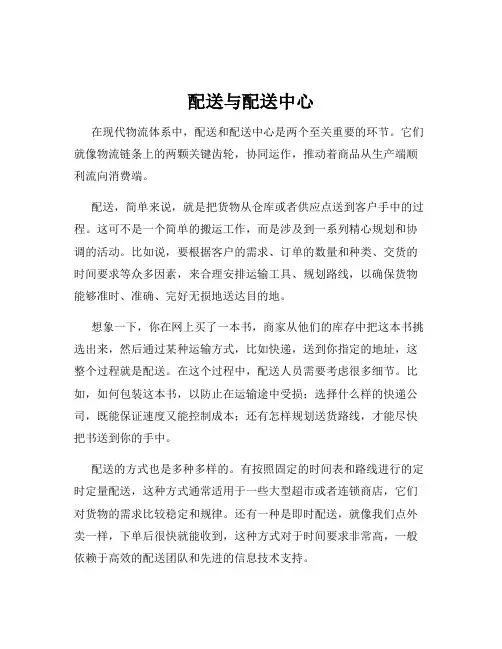 配送与配送中心

在现代物流体系中，配送和配送中心是两个至关重要的环节。它们就像物流链条上的两颗关键齿轮，协同运作，推动着商品从生产端顺利流向消费端。

配送，简单来说，就是把货物从仓库或者供应点送到客户手中的过程。这可不是一个简单的搬运工作，而是涉及到一系列精心规划和协调的活动。比如说，要根据客户的需求、订单的数量和种类、交货的时间要求等众多因素，来合理安排运输工具、规划路线，以确保货物能够准时、准确、完好无损地送达目的地。

想象一下，你在网上买了一本书，商家从他们的库存中把这本书挑选出来，然后通过某种运输方式，比如快递，送到你指定的地址，这整个过程就是配送。在这个过程中，配送人员需要考虑很多细节。比如，如何包装这本书，以防止在运输途中受损；选择什么样的快递公司，既能保证速度又能控制成本；还有怎样规划送货路线，才能尽快把书送到你的手中。

配送的方式也是多种多样的。有按照固定的时间表和路线进行的定时定量配送，这种方式通常适用于一些大型超市或者连锁商店，它们对货物的需求比较稳定和规律。还有一种是即时配送，就像我们点外卖一样，下单后很快就能收到，这种方式对于时间要求非常高，一般依赖于高效的配送团队和先进的信息技术支持。